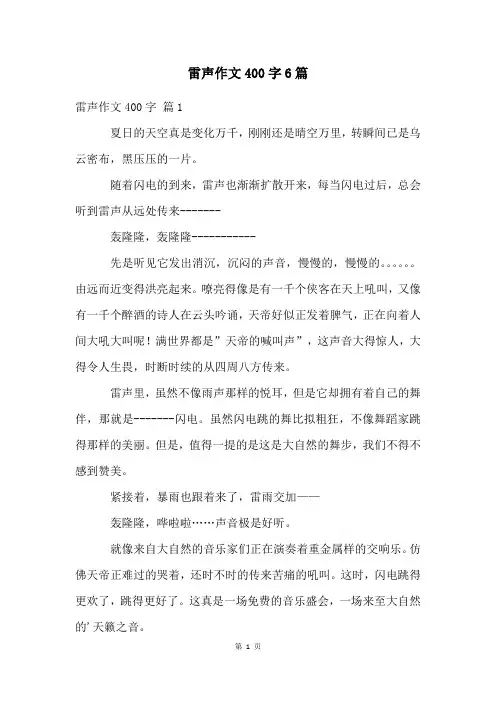 雷声作文400字6篇

雷声作文400字 篇1

夏日的天空真是变化万千，刚刚还是晴空万里，转瞬间已是乌云密布，黑压压的一片。

随着闪电的到来，雷声也渐渐扩散开来，每当闪电过后，总会听到雷声从远处传来-------

轰隆隆，轰隆隆-----------

先是听见它发出消沉，沉闷的声音，慢慢的，慢慢的。。。。。。由远而近变得洪亮起来。嘹亮得像是有一千个侠客在天上吼叫，又像有一千个醉酒的诗人在云头吟诵，天帝好似正发着脾气，正在向着人间大吼大叫呢！满世界都是”天帝的喊叫声”，这声音大得惊人，大得令人生畏，时断时续的从四周八方传来。

雷声里，虽然不像雨声那样的悦耳，但是它却拥有着自己的舞伴，那就是-------闪电。虽然闪电跳的舞比拟粗狂，不像舞蹈家跳得那样的美丽。但是，值得一提的是这是大自然的舞步，我们不得不感到赞美。

紧接着，暴雨也跟着来了，雷雨交加——

轰隆隆，哗啦啦……声音极是好听。

就像来自大自然的音乐家们正在演奏着重金属样的交响乐。仿佛天帝正难过的哭着，还时不时的传来苦痛的吼叫。这时，闪电跳得更欢了，跳得更好了。这真是一场免费的音乐盛会，一场来至大自然的’天籁之音。

第 1 页